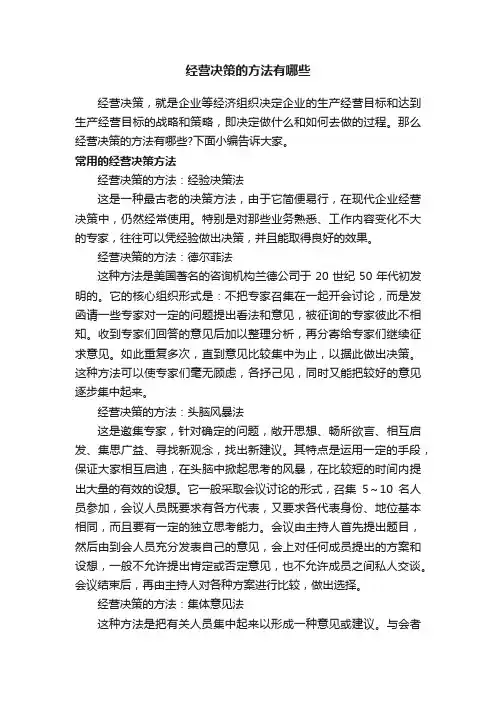 经营决策的方法有哪些

经营决策，就是企业等经济组织决定企业的生产经营目标和达到生产经营目标的战略和策略，即决定做什么和如何去做的过程。那么经营决策的方法有哪些?下面小编告诉大家。

常用的经营决策方法

经营决策的方法：经验决策法

这是一种最古老的决策方法，由于它简便易行，在现代企业经营决策中，仍然经常使用。特别是对那些业务熟悉、工作内容变化不大的专家，往往可以凭经验做出决策，并且能取得良好的效果。

经营决策的方法：德尔菲法

这种方法是美国著名的咨询机构兰德公司于 20 世纪 50 年代初发明的。它的核心组织形式是：不把专家召集在一起开会讨论，而是发函请一些专家对一定的问题提出看法和意见，被征询的专家彼此不相知。收到专家们回答的意见后加以整理分析，再分寄给专家们继续征求意见。如此重复多次，直到意见比较集中为止，以据此做出决策。这种方法可以使专家们毫无顾虑，各抒己见，同时又能把较好的意见逐步集中起来。

经营决策的方法：头脑风暴法

这是邀集专家，针对确定的问题，敞开思想、畅所欲言、相互启发、集思广益、寻找新观念，找出新建议。其特点是运用一定的手段，保证大家相互启迪，在头脑中掀起思考的风暴，在比较短的时间内提出大量的有效的设想。它一般采取会议讨论的形式，召集 5～10 名人员参加，会议人员既要求有各方代表，又要求各代表身份、地位基本相同，而且要有一定的独立思考能力。会议由主持人首先提出题目，然后由到会人员充分发表自己的意见，会上对任何成员提出的方案和设想，一般不允许提出肯定或否定意见，也不允许成员之间私人交谈。会议结束后，再由主持人对各种方案进行比较，做出选择。

经营决策的方法：集体意见法

这种方法是把有关人员集中起来以形成一种意见或建议。与会者